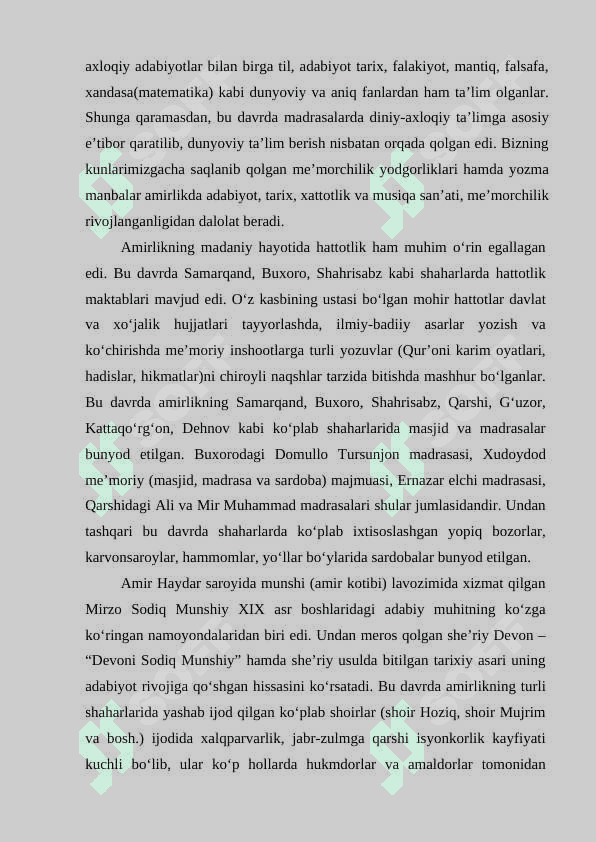 axloqiy adabiyotlar bilan birga til, adabiyot tarix, falakiyot, mantiq, falsafa, xandasa(matematika) kabi dunyoviy va aniq fanlardan ham ta’lim olganlar. Shunga qaramasdan, bu davrda madrasalarda diniy-axloqiy ta’limga asosiy e’tibor qaratilib, dunyoviy ta’lim berish nisbatan orqada qolgan edi. Bizning kunlarimizgacha saqlanib qolgan me’morchilik yodgorliklari hamda yozma manbalar amirlikda adabiyot, tarix, xattotlik va musiqa san’ati, me’morchilik rivojlanganligidan dalolat beradi.

Amirlikning madaniy hayotida hattotlik ham muhim o‘rin egallagan edi. Bu davrda Samarqand, Buxoro, Shahrisabz kabi shaharlarda hattotlik maktablari mavjud edi. O‘z kasbining ustasi bo‘lgan mohir hattotlar davlat va xo‘jalik hujjatlari tayyorlashda, ilmiy-badiiy asarlar yozish va ko‘chirishda me’moriy inshootlarga turli yozuvlar (Qur’oni karim oyatlari, hadislar, hikmatlar)ni chiroyli naqshlar tarzida bitishda mashhur bo‘lganlar. Bu davrda amirlikning Samarqand, Buxoro, Shahrisabz, Qarshi, G‘uzor, Kattaqo‘rg‘on, Dehnov kabi ko‘plab shaharlarida masjid va madrasalar bunyod etilgan. Buxorodagi Domullo Tursunjon madrasasi, Xudoydod me’moriy (masjid, madrasa va sardoba) majmuasi, Ernazar elchi madrasasi, Qarshidagi Ali va Mir Muhammad madrasalari shular jumlasidandir. Undan tashqari bu davrda shaharlarda ko‘plab ixtisoslashgan yopiq bozorlar, karvonsaroylar, hammomlar, yo‘llar bo‘ylarida sardobalar bunyod etilgan.

Amir Haydar saroyida munshi (amir kotibi) lavozimida xizmat qilgan Mirzo Sodiq Munshiy XIX asr boshlaridagi adabiy muhitning ko‘zga ko‘ringan namoyondalaridan biri edi. Undan meros qolgan she’riy Devon – “Devoni Sodiq Munshiy” hamda she’riy usulda bitilgan tarixiy asari uning adabiyot rivojiga qo‘shgan hissasini ko‘rsatadi. Bu davrda amirlikning turli shaharlarida yashab ijod qilgan ko‘plab shoirlar (shoir Hoziq, shoir Mujrim va bosh.) ijodida xalqparvarlik, jabr-zulmga qarshi isyonkorlik kayfiyati kuchli bo‘lib, ular ko‘p hollarda hukmdorlar va amaldorlar tomonidan